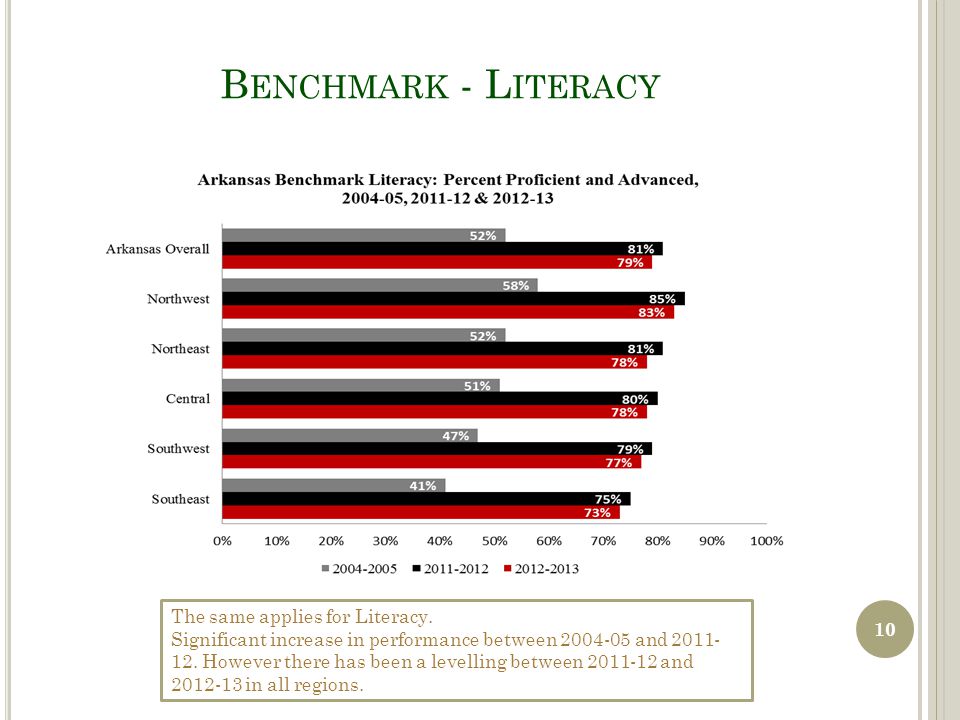 BENCHMARK - LITERACY

Arkansas Benchmark Literacy: Percent Proficient and Advanced, 2004-05, 2011-12 & 2012-13

Arkansas Overall
52%
81%
79%

Northwest
58%
85%
83%

Northeast
52%
81%
78%

Central
51%
80%
78%

Southwest
47%
79%
77%

Southeast
41%
75%
73%

0% 10% 20% 30% 40% 50% 60% 70% 80% 90% 100%

2004-2005 2011-2012 2012-2013

The same applies for Literacy.
Significant increase in performance between 2004-05 and 2011-12. However there has been a levelling between 2011-12 and 2012-13 in all regions.

10